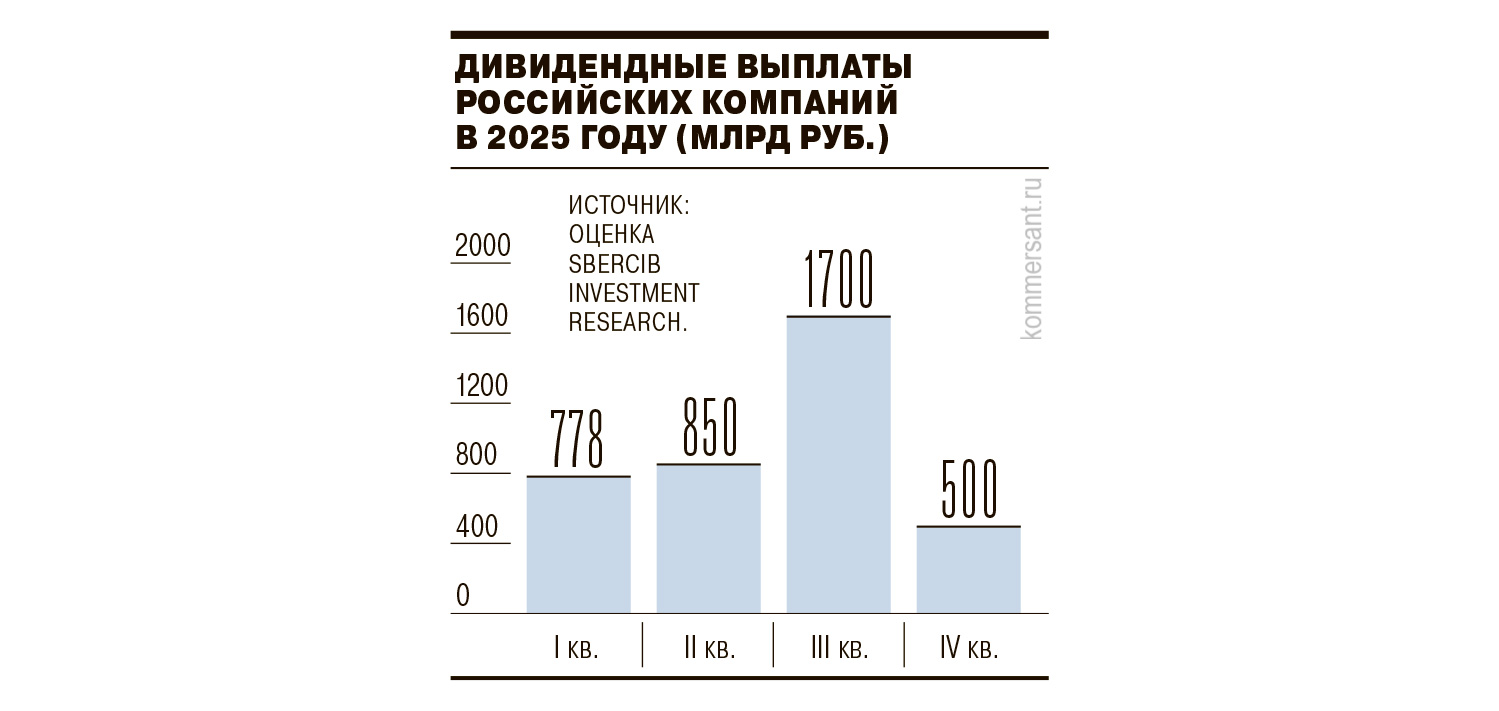 ДИВИДЕНДНЫЕ ВЫПЛАТЫ РОССИЙСКИХ КОМПАНИЙ В 2025 ГОДУ (МЛРД РУБ.)

ИСТОЧНИК: ОЦЕНКА SBERCIB INVESTMENT RESEARCH.

kommersant.ru

2000
1600
1200
800
400
0

778
850
1700
500

I кв.
II кв.
III кв.
IV кв.